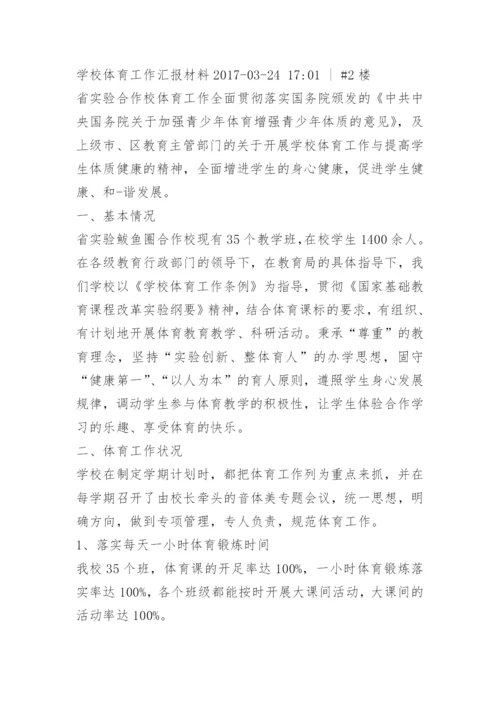 学校体育工作汇报材料 2017-03-24 17:01 | #2 楼

省实验合作校体育工作全面贯彻落实国务院颁发的《中共中央国务院关于加强青少年体育增强青少年体质的意见》，及上级市、区教育主管部门的关于开展学校体育工作与提高学生体质健康的精神，全面增进学生的身心健康，促进学生健康、和-谐发展。

一、基本情况

省实验鲅鱼圈合作校现有 35 个教学班，在校学生 1400 余人。在各级教育行政部门的领导下，在教育局的具体指导下，我们学校以《学校体育工作条例》为指导，贯彻《国家基础教育课程改革实验纲要》精神，结合体育课标的要求，有组织、有计划地开展体育教育教学、科研活动。秉承“尊重”的教育理念，坚持“实验创新、整体育人”的办学思想，固守“健康第一”、“以人为本”的育人原则，遵照学生身心发展规律，调动学生参与体育教学的积极性，让学生体验合作学习的乐趣、享受体育的快乐。

二、体育工作状况

学校在制定学期计划时，都把体育工作列为重点来抓，并在每学期召开了由校长牵头的音体美专题会议，统一思想，明确方向，做到专项管理，专人负责，规范体育工作。

1、落实每天一小时体育锻炼时间

我校 35 个班，体育课的开足率达 100%，一小时体育锻炼落实率达 100%，各个班级都能按时开展大课间活动，大课间的活动率达 100%。